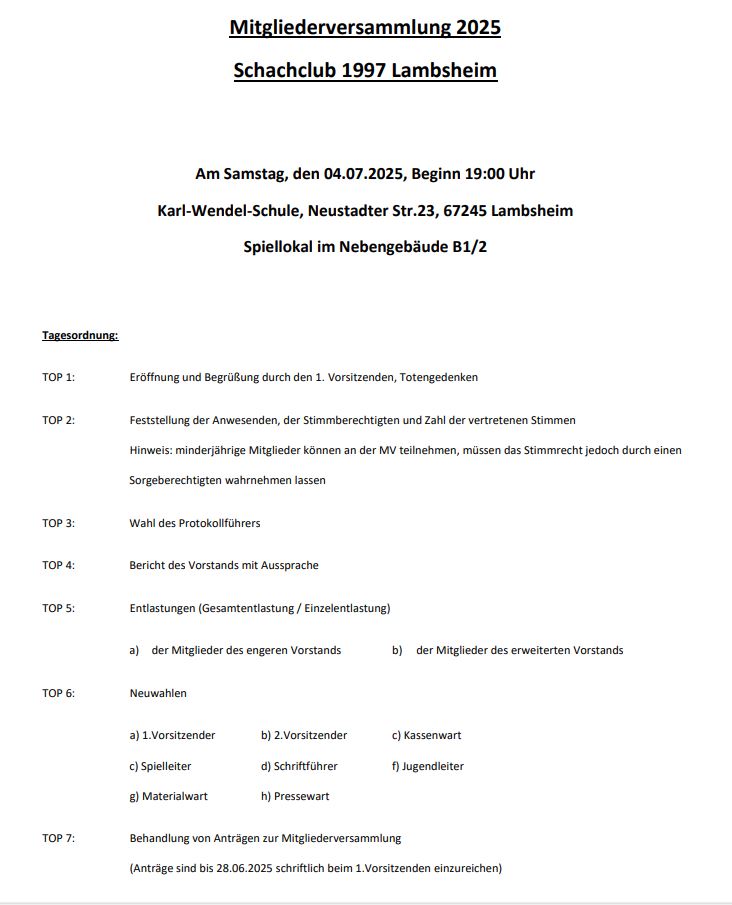 Mitgliederversammlung 2025

Schachclub 1997 Lambsheim

Am Samstag, den 04.07.2025, Beginn 19:00 Uhr

Karl-Wendel-Schule, Neustadter Str.23, 67245 Lambsheim

Spiellokal im Nebengebäude B1/2

Tagesordnung:

TOP 1: Eröffnung und Begrüßung durch den 1. Vorsitzenden, Totengedenken

TOP 2: Feststellung der Anwesenden, der Stimmberechtigten und Zahl der vertretenen Stimmen

Hinweis: minderjährige Mitglieder können an der MV teilnehmen, müssen das Stimmrecht jedoch durch einen Sorgeberechtigten wahrnehmen lassen

TOP 3: Wahl des Protokollführers

TOP 4: Bericht des Vorstands mit Aussprache

TOP 5: Entlastungen (Gesamtentlastung / Einzelentlastung)

a) der Mitglieder des engeren Vorstands b) der Mitglieder des erweiterten Vorstands

TOP 6: Neuwahlen

a) 1.Vorsitzender b) 2.Vorsitzender c) Kassenwart

c) Spielleiter d) Schriftführer f) Jugendleiter

g) Materialwart h) Pressewart

TOP 7: Behandlung von Anträgen zur Mitgliederversammlung

(Anträge sind bis 28.06.2025 schriftlich beim 1.Vorsitzenden einzureichen)